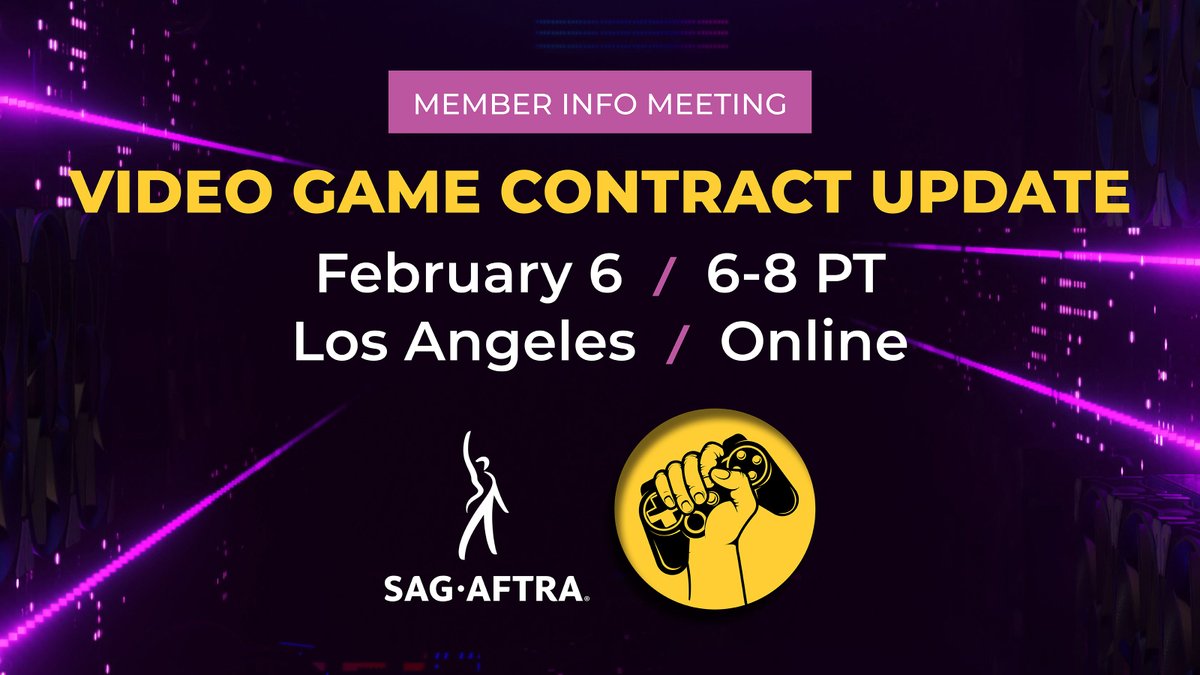 MEMBER INFO MEETING

VIDEO GAME CONTRACT UPDATE

February 6 / 6-8 PT
Los Angeles / Online

SAG·AFTRA.